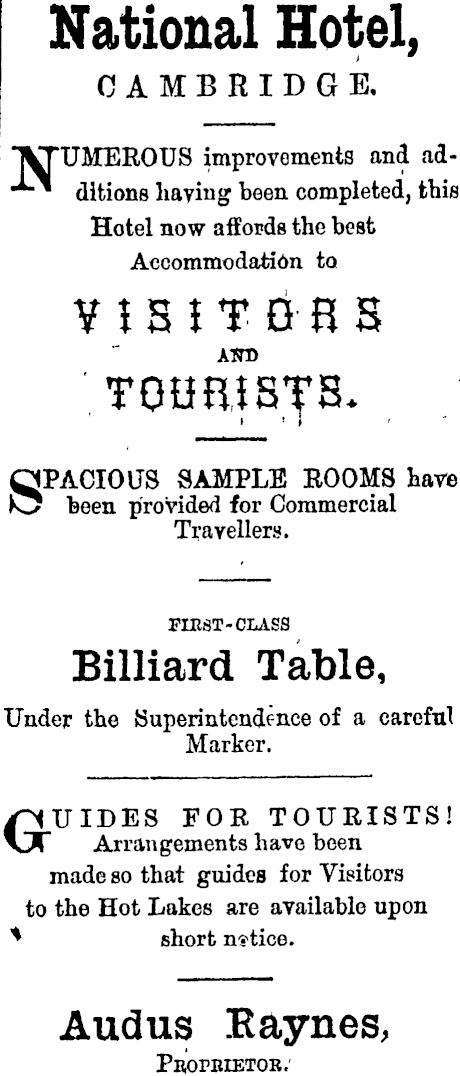 National Hotel,

CAMBRIDGE.

NUMEROUS improvements and additions having been completed, this Hotel now affords the best Accommodation to

VISITORS

AND

TOURISTS.

SPACIOUS SAMPLE ROOMS have been provided for Commercial Travellers.

FIRST-CLASS

Billiard Table,

Under the Superintendence of a careful Marker.

GUIDES FOR TOURISTS! Arrangements have been made so that guides for Visitors to the Hot Lakes are available upon short notice.

Audus Raynes,

PROPRIETOR.